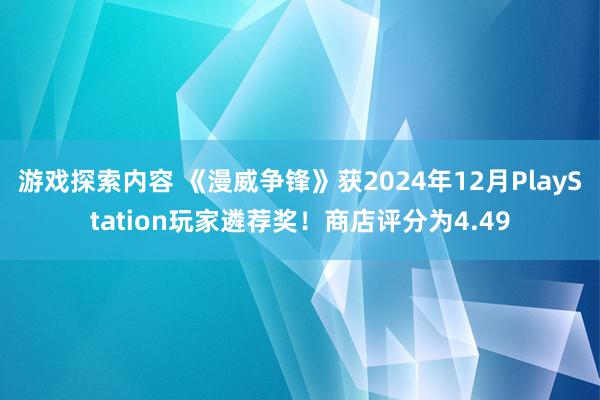 游戏探索内容 《漫威争锋》获2024年12月PlayStation玩家遴荐奖！商店评分为4.49